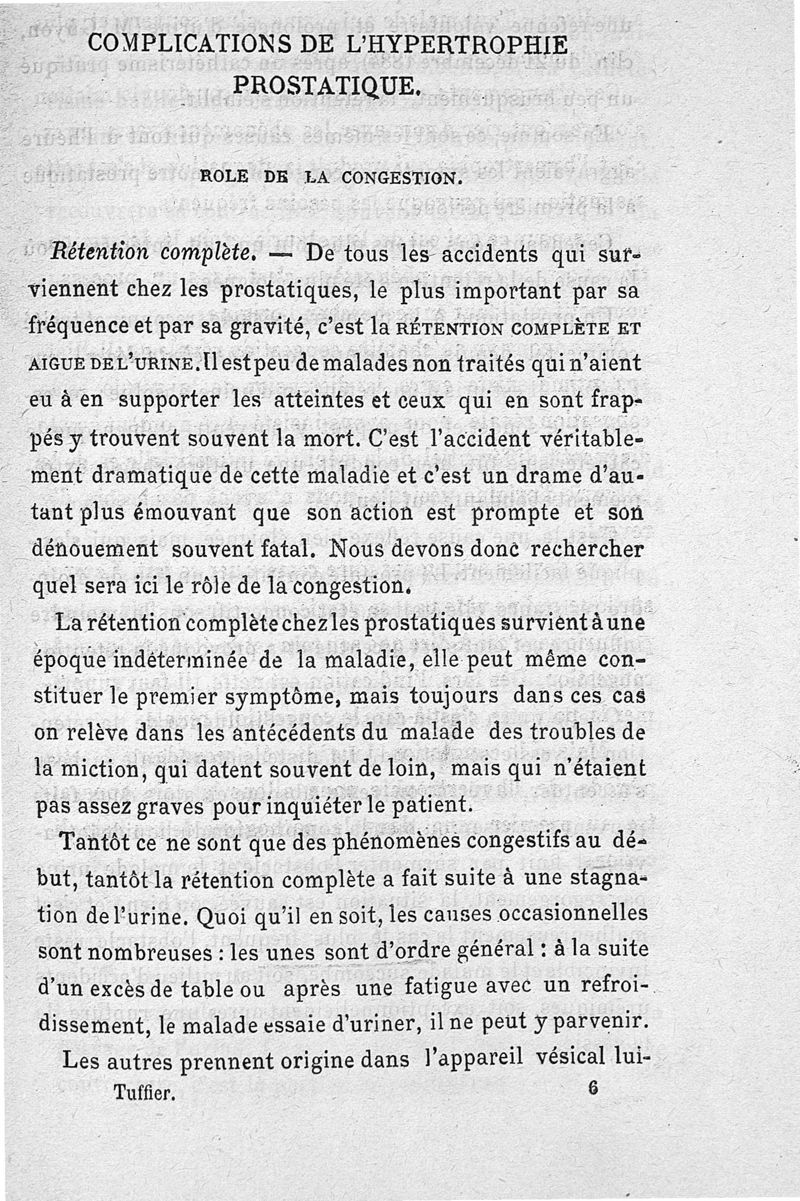 COMPLICATIONS DE L'HYPERTROPHIE PROSTATIQUE.

ROLE DE LA CONGESTION.

Rétention complète. — De tous les accidents qui surviennent chez les prostatiques, le plus important par sa fréquence et par sa gravité, c'est la RÉTENTION COMPLÈTE ET AIGUE DE L'URINE. Il est peu de malades non traités qui n'aient eu à en supporter les atteintes et ceux qui en sont frappés y trouvent souvent la mort. C'est l'accident véritablement dramatique de cette maladie et c'est un drame d'autant plus émouvant que son action est prompte et son dénouement souvent fatal. Nous devons donc rechercher quel sera ici le rôle de la congestion.

La rétention complète chez les prostatiques survient à une époque indéterminée de la maladie, elle peut même constituer le premier symptôme, mais toujours dans ces cas on relève dans les antécédents du malade des troubles de la miction, qui datent souvent de loin, mais qui n'étaient pas assez graves pour inquiéter le patient.

Tantôt ce ne sont que des phénomènes congestifs au début, tantôt la rétention complète a fait suite à une stagnation de l'urine. Quoi qu'il en soit, les causes occasionnelles sont nombreuses : les unes sont d'ordre général : à la suite d'un excès de table ou après une fatigue avec un refroidissement, le malade essaie d'uriner, il ne peut y parvenir.

Les autres prennent origine dans l'appareil vésical lui-

Tuffier. 6